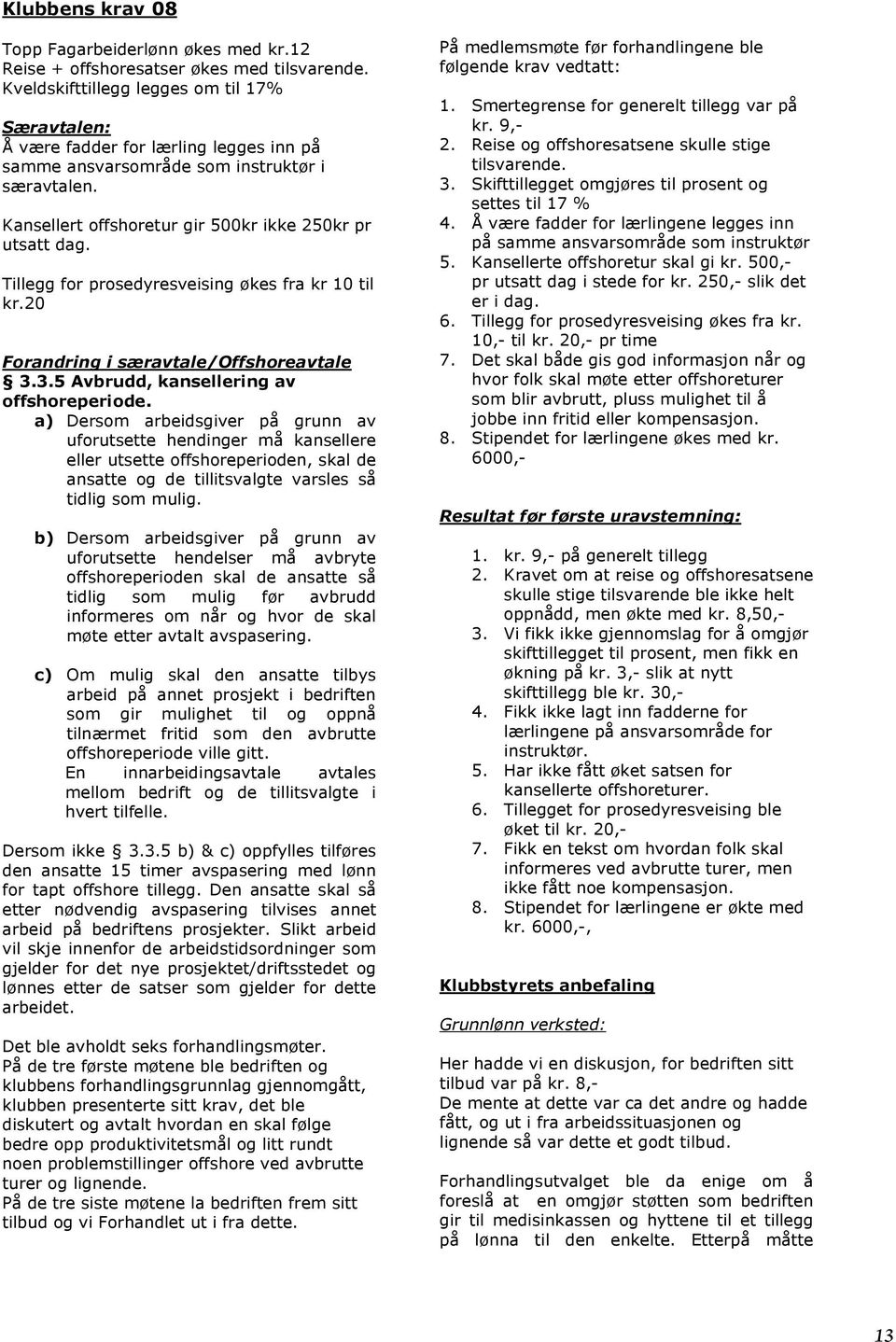 Klubbens krav 08

Topp Fagarbeiderlønn økes med kr.12
Reise + offshoresatser økes med tilsvarende.
Kveldskifttillegg legges om til 17%

Særavtalen:
Å være fadder for lærling legges inn på samme ansvarsområde som instruktør i særavtalen.

Kansellert offshoretur gir 500kr ikke 250kr pr utsatt dag.

Tillegg for prosedyresveising økes fra kr 10 til kr.20

Forandring i særavtale/Offshoreavtale
§ 3.3.5 Avbrudd, kansellering av offshoreperiode.
a) Dersom arbeidsgiver på grunn av uforutsette hendinger må kansellere eller utsette offshoreperioden, skal de ansatte og de tillitsvalgte varsles så tidlig som mulig.

b) Dersom arbeidsgiver på grunn av uforutsette hendelser må avbryte offshoreperioden skal de ansatte så tidlig som mulig før avbrudd informeres om når og hvor de skal møte etter avtalt avspasering.

c) Om mulig skal den ansatte tilbys arbeid på annet prosjekt i bedriften som gir mulighet til og oppnå tilnærmet fritid som den avbrutte offshoreperiode ville gitt.
En innarbeidingsavtale avtales mellom bedrift og de tillitsvalgte i hvert tilfelle.

Dersom ikke § 3.3.5 b) & c) oppfylles tilføres den ansatte 15 timer avspasering med lønn for tapt offshore tillegg. Den ansatte skal så etter nødvendig avspasering tilvises annet arbeid på bedriftens prosjekter. Slikt arbeid vil skje innenfor de arbeidstidsordninger som gjelder for det nye prosjektet/driftsstedet og lønnes etter de satser som gjelder for dette arbeidet.

Det ble avholdt seks forhandlingsmøter.
På de tre første møtene ble bedriften og klubbens forhandlingsgrunnlag gjennomgått, klubben presenterte sitt krav, det ble diskutert og avtalt hvordan en skal følge bedre opp produktivitetsmål og litt rundt noen problemstillinger offshore ved avbrutte turer og lignende.
På de tre siste møtene la bedriften frem sitt tilbud og vi Forhandlet ut i fra dette.

På medlemsmøte før forhandlingene ble følgende krav vedtatt:

1. Smertegrense for generelt tillegg var på kr. 9,-
2. Reise og offshoresatsene skulle stige tilsvarende.
3. Skifttillegget omgjøres til prosent og settes til 17 %
4. Å være fadder for lærlingene legges inn på samme ansvarsområde som instruktør
5. Kansellerte offshoretur skal gi kr. 500,- pr utsatt dag i stede for kr. 250,- slik det er i dag.
6. Tillegg for prosedyresveising økes fra kr. 10,- til kr. 20,- pr time
7. Det skal både gis god informasjon når og hvor folk skal møte etter offshoreturer som blir avbrutt, pluss mulighet til å jobbe inn fritid eller kompensasjon.
8. Stipendet for lærlingene økes med kr. 6000,-

Resultat før første uravstemning:

1. kr. 9,- på generelt tillegg
2. Kravet om at reise og offshoresatsene skulle stige tilsvarende ble ikke helt oppnådd, men økte med kr. 8,50,-
3. Vi fikk ikke gjennomslag for å omgjør skifttillegget til prosent, men fikk en økning på kr. 3,- slik at nytt skifttillegg ble kr. 30,-
4. Fikk ikke lagt inn fadderne for lærlingene på ansvarsområde for instruktør.
5. Har ikke fått øket satsen for kansellerte offshoreturer.
6. Tillegget for prosedyresveising ble øket til kr. 20,-
7. Fikk en tekst om hvordan folk skal informeres ved avbrutte turer, men ikke fått noe kompensasjon.
8. Stipendet for lærlingene er økte med kr. 6000,-,

Klubbstyrets anbefaling

Grunnlønn verksted:

Her hadde vi en diskusjon, for bedriften sitt tilbud var på kr. 8,-
De mente at dette var ca det andre og hadde fått, og ut i fra arbeidssituasjonen og lignende så var dette et godt tilbud.

Forhandlingsutvalget ble da enige om å foreslå at en omgjør støtten som bedriften gir til medisinkassen og hyttene til et tillegg på lønna til den enkelte. Etterpå måtte

13